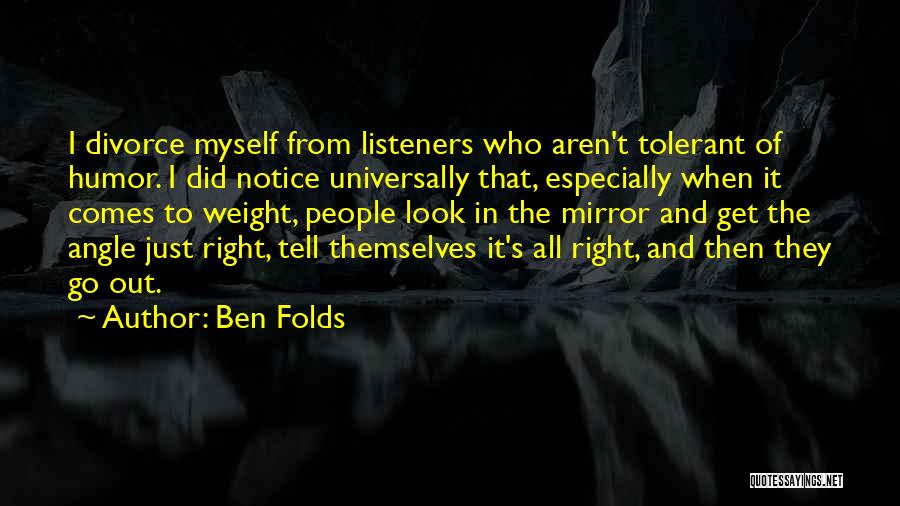 I divorce myself from listeners who aren't tolerant of humor. I did notice universally that, especially when it comes to weight, people look in the mirror and get the angle just right, tell themselves it's all right, and then they go out.

Author: Ben Folds

QUOTESSAYINGS.NET